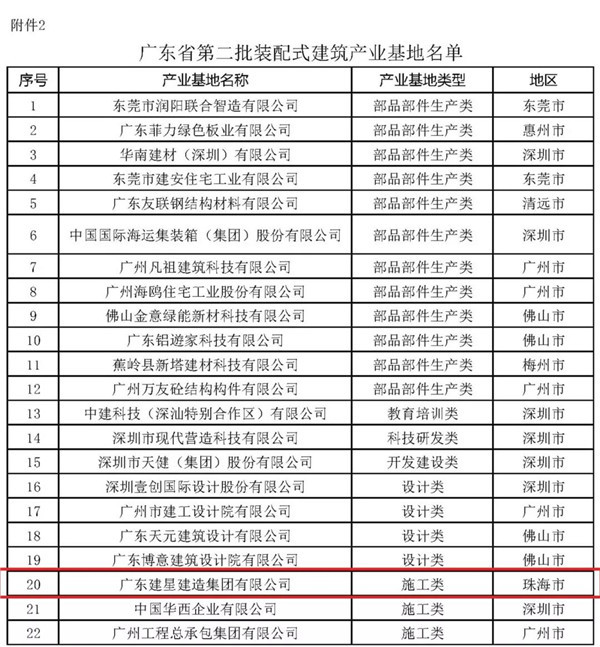 附件2

广东省第二批装配式建筑产业基地名单

| 序号 | 产业基地名称 | 产业基地类型 | 地区 |
|---|---|---|---|
| 1 | 东莞市润阳联合智造有限公司 | 部品部件生产类 | 东莞市 |
| 2 | 广东菲力绿色板业有限公司 | 部品部件生产类 | 惠州市 |
| 3 | 华南建材（深圳）有限公司 | 部品部件生产类 | 深圳市 |
| 4 | 东莞市建安住宅工业有限公司 | 部品部件生产类 | 东莞市 |
| 5 | 广东友联钢结构材料有限公司 | 部品部件生产类 | 清远市 |
| 6 | 中国国际海运集装箱（集团）股份有限公司 | 部品部件生产类 | 深圳市 |
| 7 | 广州凡祖建筑科技有限公司 | 部品部件生产类 | 广州市 |
| 8 | 广州海鸥住宅工业股份有限公司 | 部品部件生产类 | 广州市 |
| 9 | 佛山金意绿能新材科技有限公司 | 部品部件生产类 | 佛山市 |
| 10 | 广东铝遊家科技有限公司 | 部品部件生产类 | 佛山市 |
| 11 | 蕉岭县新塔建材科技有限公司 | 部品部件生产类 | 梅州市 |
| 12 | 广州万友砼结构构件有限公司 | 部品部件生产类 | 广州市 |
| 13 | 中建科技（深汕特别合作区）有限公司 | 教育培训类 | 深圳市 |
| 14 | 深圳市现代营造科技有限公司 | 科技研发类 | 深圳市 |
| 15 | 深圳市天健（集团）股份有限公司 | 开发建设类 | 深圳市 |
| 16 | 深圳壹创国际设计股份有限公司 | 设计类 | 深圳市 |
| 17 | 广州市建工设计院有限公司 | 设计类 | 广州市 |
| 18 | 广东天元建筑设计有限公司 | 设计类 | 佛山市 |
| 19 | 广东博意建筑设计院有限公司 | 设计类 | 佛山市 |
| 20 | 广东建星建造集团有限公司 | 施工类 | 珠海市 |
| 21 | 中国华西企业有限公司 | 施工类 | 深圳市 |
| 22 | 广州工程总承包集团有限公司 | 施工类 | 广州市 |